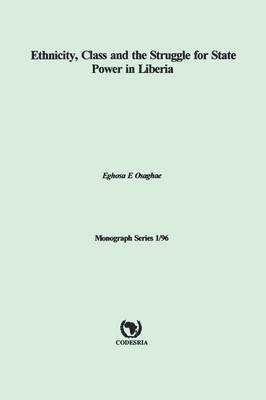 Ethnicity, Class and the Struggle for State Power in Liberia

Eghosa E Osaghae

Monograph Series 1/96

CODESRIA